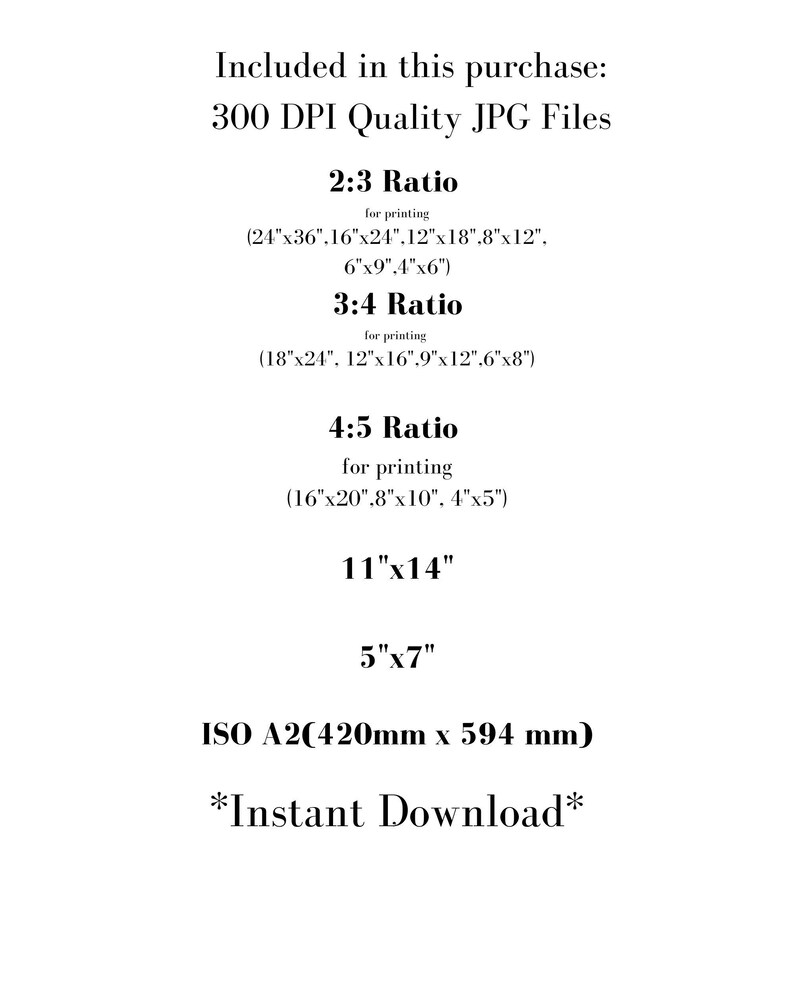 Included in this purchase:
300 DPI Quality JPG Files

2:3 Ratio
for printing
(24"x36",16"x24",12"x18",8"x12",
6"x9",4"x6")

3:4 Ratio
for printing
(18"x24", 12"x16",9"x12",6"x8")

4:5 Ratio
for printing
(16"x20",8"x10", 4"x5")

11"x14"

5"x7"

ISO A2(420mm x 594 mm)

*Instant Download*